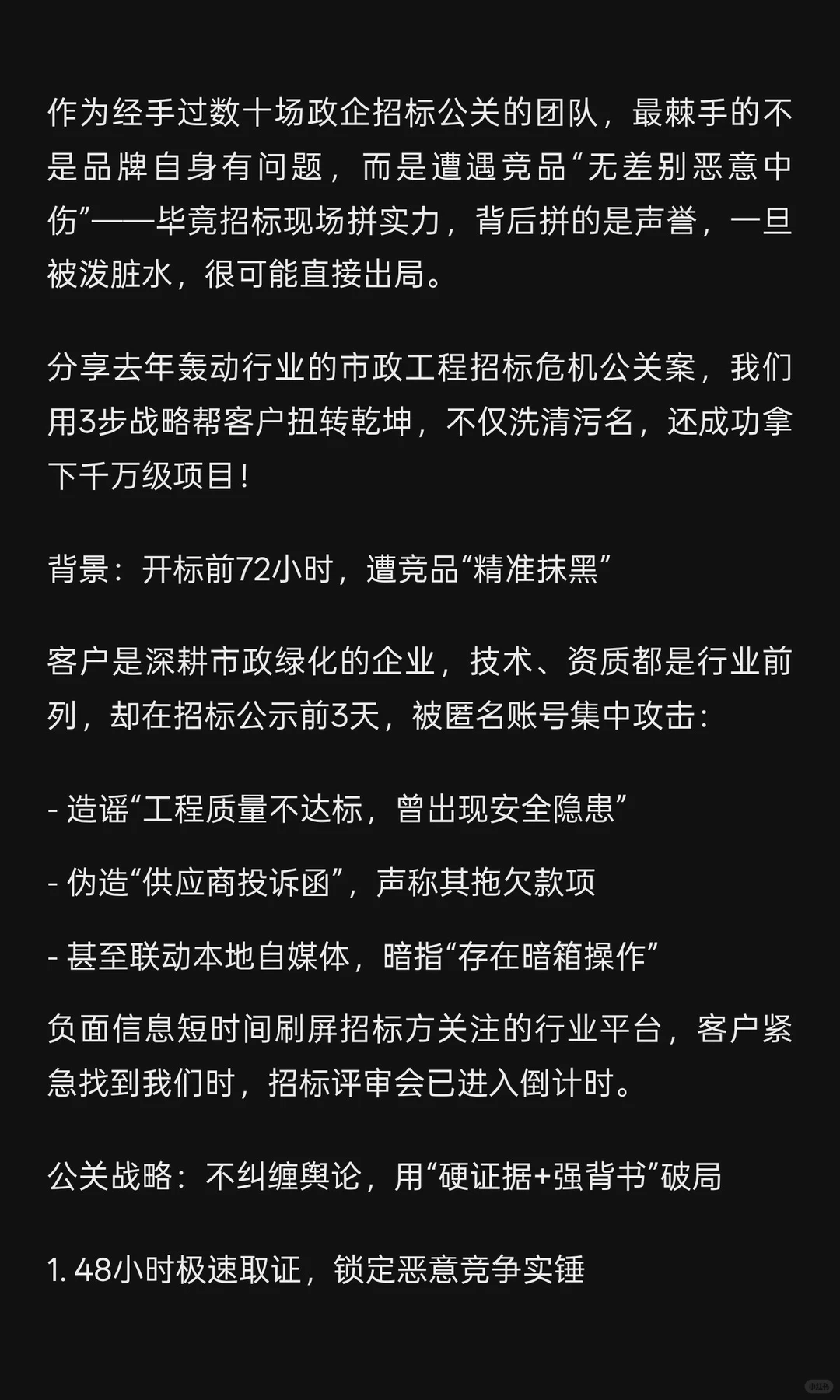 作为经手过数十场政企招标公关的团队，最棘手的不是品牌自身有问题，而是遭遇竞品“无差别恶意中伤”——毕竟招标现场拼实力，背后拼的是声誉，一旦被泼脏水，很可能直接出局。

分享去年轰动行业的市政工程招标危机公关案，我们用3步战略帮客户扭转乾坤，不仅洗清污名，还成功拿下千万级项目！

背景：开标前72小时，遭竞品“精准抹黑”

客户是深耕市政绿化的企业，技术、资质都是行业前列，却在招标公示前3天，被匿名账号集中攻击：

- 造谣“工程质量不达标，曾出现安全隐患”

- 伪造“供应商投诉函”，声称其拖欠款项

- 甚至联动本地自媒体，暗指“存在暗箱操作”

负面信息短时间刷屏招标方关注的行业平台，客户紧急找到我们时，招标评审会已进入倒计时。

公关战略：不纠缠舆论，用“硬证据+强背书”破局

1. 48小时极速取证，锁定恶意竞争实锤

小红书